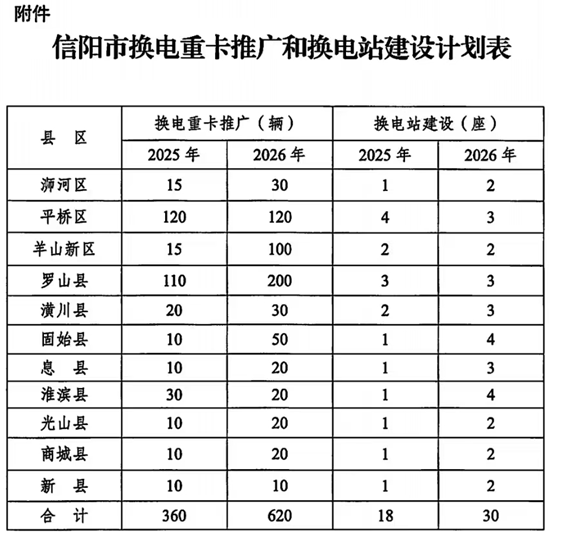 附件

信阳市换电重卡推广和换电站建设计划表

| 县　区 | 换电重卡推广（辆） |  | 换电站建设（座） |  |
|---|---|---|---|---|
|  | 2025 年 | 2026 年 | 2025 年 | 2026 年 |
| 浉河区 | 15 | 30 | 1 | 2 |
| 平桥区 | 120 | 120 | 4 | 3 |
| 羊山新区 | 15 | 100 | 2 | 2 |
| 罗山县 | 110 | 200 | 3 | 3 |
| 潢川县 | 20 | 30 | 2 | 3 |
| 固始县 | 10 | 50 | 1 | 4 |
| 息　县 | 10 | 20 | 1 | 3 |
| 淮滨县 | 30 | 20 | 1 | 4 |
| 光山县 | 10 | 20 | 1 | 2 |
| 商城县 | 10 | 20 | 1 | 2 |
| 新　县 | 10 | 10 | 1 | 2 |
| 合　计 | 360 | 620 | 18 | 30 |